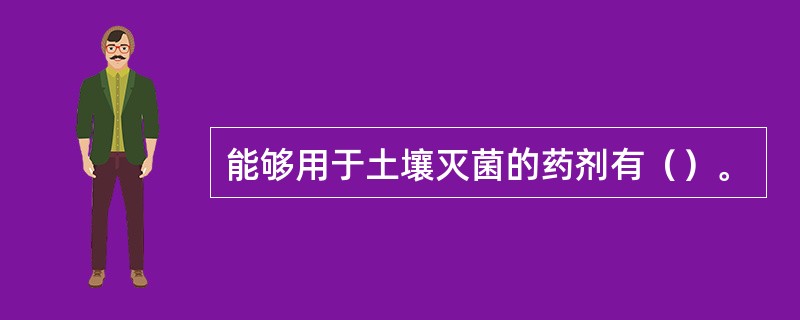 能够用于土壤灭菌的药剂有（）。